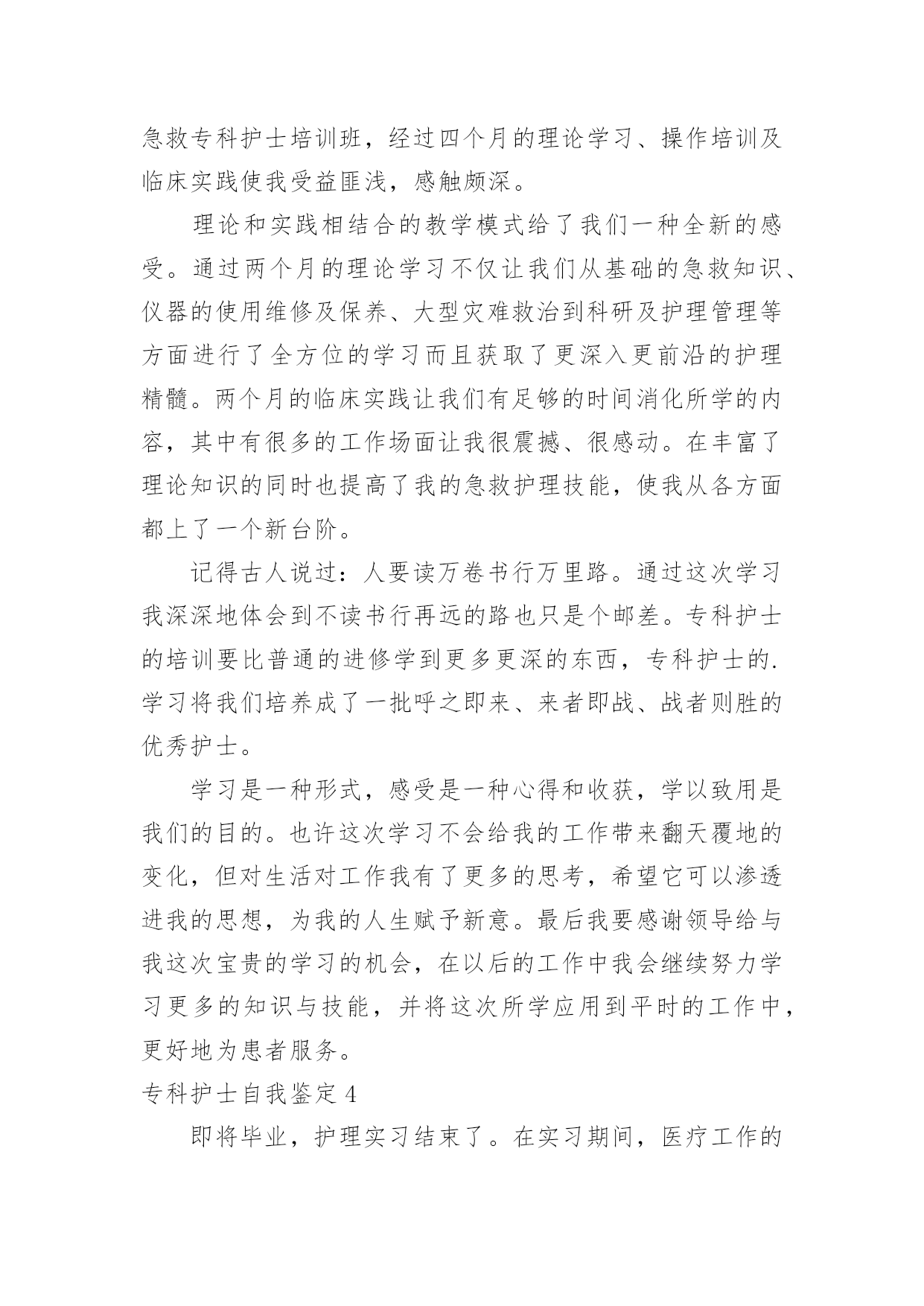 急救专科护士培训班，经过四个月的理论学习、操作培训及临床实践使我受益匪浅，感触颇深。

理论和实践相结合的教学模式给了我们一种全新的感受。通过两个月的理论学习不仅让我们从基础的急救知识、仪器的使用维修及保养、大型灾难救治到科研及护理管理等方面进行了全方位的学习而且获取了更深入更前沿的护理精髓。两个月的临床实践让我们有足够的时间消化所学的内容，其中有很多的工作场面让我很震撼、很感动。在丰富了理论知识的同时也提高了我的急救护理技能，使我从各方面都上了一个新台阶。

记得古人说过：人要读万卷书行万里路。通过这次学习我深深地体会到不读书行再远的路也只是个邮差。专科护士的培训要比普通的进修学到更多更深的东西，专科护士的.学习将我们培养成了一批呼之即来、来者即战、战者则胜的优秀护士。

学习是一种形式，感受是一种心得和收获，学以致用是我们的目的。也许这次学习不会给我的工作带来翻天覆地的变化，但对生活对工作我有了更多的思考，希望它可以渗透进我的思想，为我的人生赋予新意。最后我要感谢领导给与我这次宝贵的学习的机会，在以后的工作中我会继续努力学习更多的知识与技能，并将这次所学应用到平时的工作中，更好地为患者服务。

专科护士自我鉴定 4

即将毕业，护理实习结束了。在实习期间，医疗工作的